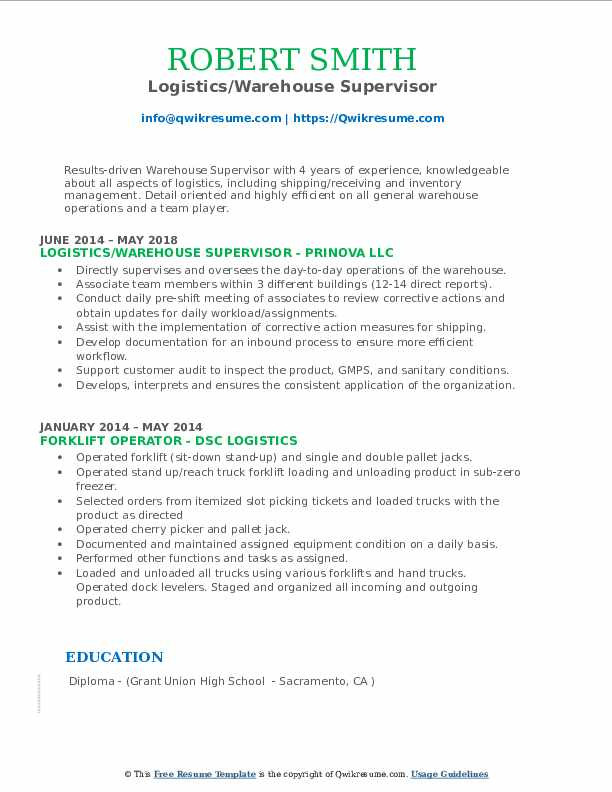 ROBERT SMITH
Logistics/Warehouse Supervisor

info@qwikresume.com | https://Qwikresume.com

Results-driven Warehouse Supervisor with 4 years of experience, knowledgeable about all aspects of logistics, including shipping/receiving and inventory management. Detail oriented and highly efficient on all general warehouse operations and a team player.

JUNE 2014 – MAY 2018
LOGISTICS/WAREHOUSE SUPERVISOR - PRINOVA LLC

- Directly supervises and oversees the day-to-day operations of the warehouse.
- Associate team members within 3 different buildings (12-14 direct reports).
- Conduct daily pre-shift meeting of associates to review corrective actions and obtain updates for daily workload/assignments.
- Assist with the implementation of corrective action measures for shipping.
- Develop documentation for an inbound process to ensure more efficient workflow.
- Support customer audit to inspect the product, GMPS, and sanitary conditions.
- Develops, interprets and ensures the consistent application of the organization.

JANUARY 2014 – MAY 2014
FORKLIFT OPERATOR - DSC LOGISTICS

- Operated forklift (sit-down stand-up) and single and double pallet jacks.
- Operated stand up/reach truck forklift loading and unloading product in sub-zero freezer.
- Selected orders from itemized slot picking tickets and loaded trucks with the product as directed
- Operated cherry picker and pallet jack.
- Documented and maintained assigned equipment condition on a daily basis.
- Performed other functions and tasks as assigned.
- Loaded and unloaded all trucks using various forklifts and hand trucks. Operated dock levelers. Staged and organized all incoming and outgoing product.

EDUCATION

Diploma - (Grant Union High School - Sacramento, CA )

© This Free Resume Template is the copyright of Qwikresume.com. Usage Guidelines